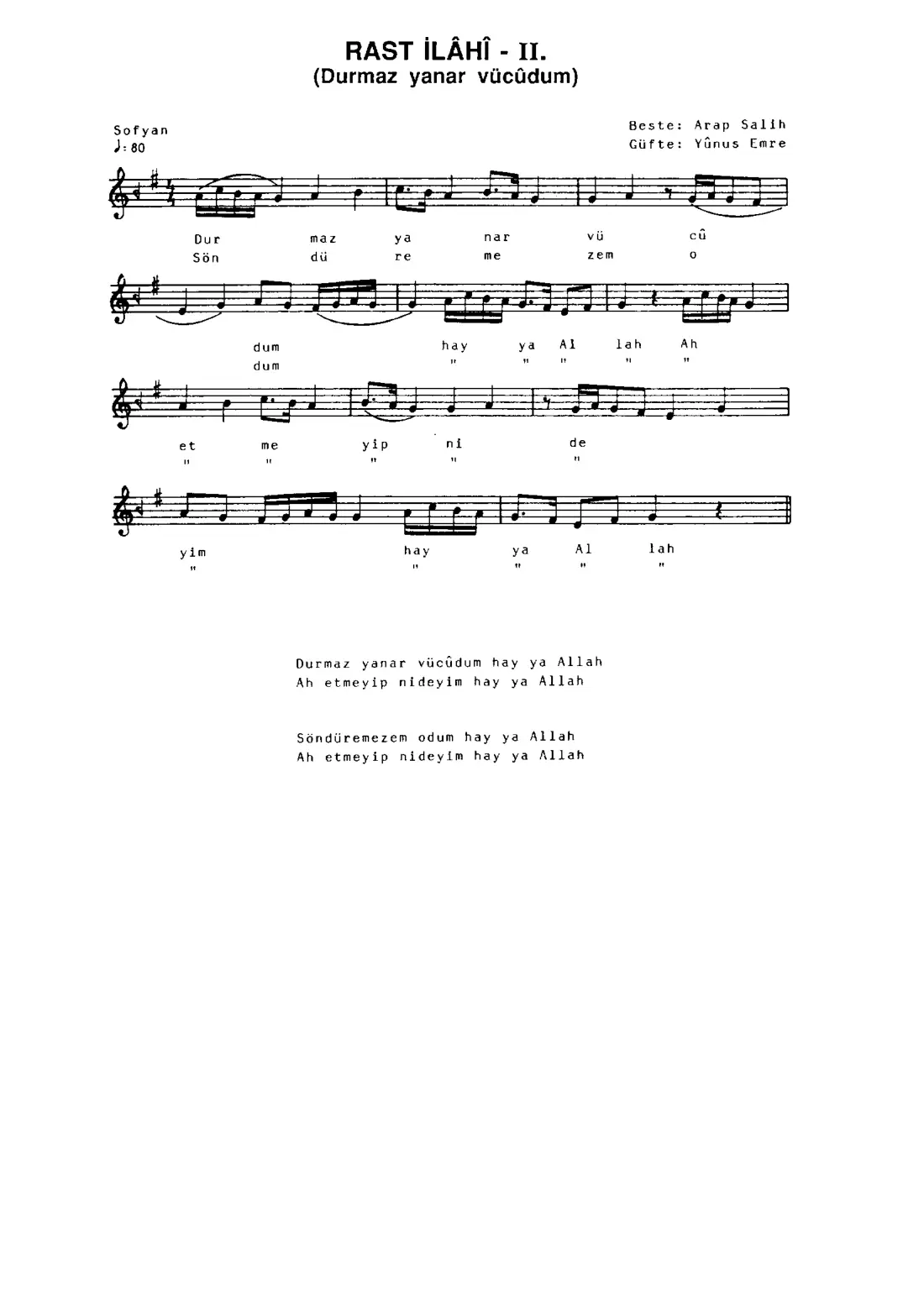 RAST İLÂHÎ - II.
(Durmaz yanar vücûdum)

Sofyan
♪: 80

Beste: Arap Salih
Güfte: Yûnus Emre

Dur maz ya nar vü cû
Sön dü re me zem o

dum hay ya Al lah Ah
dum " " " " "

et me yip ni de
" " " " "

yim hay ya Al lah
" " " " "

Durmaz yanar vücûdum hay ya Allah
Ah etmeyip nideyim hay ya Allah

Söndüremezem odum hay ya Allah
Ah etmeyip nideyim hay ya Allah